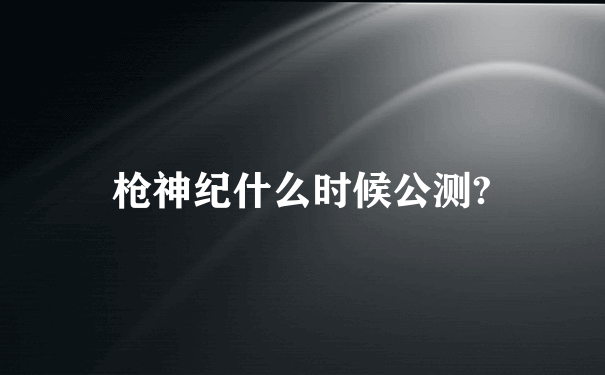 枪神纪什么时候公测?